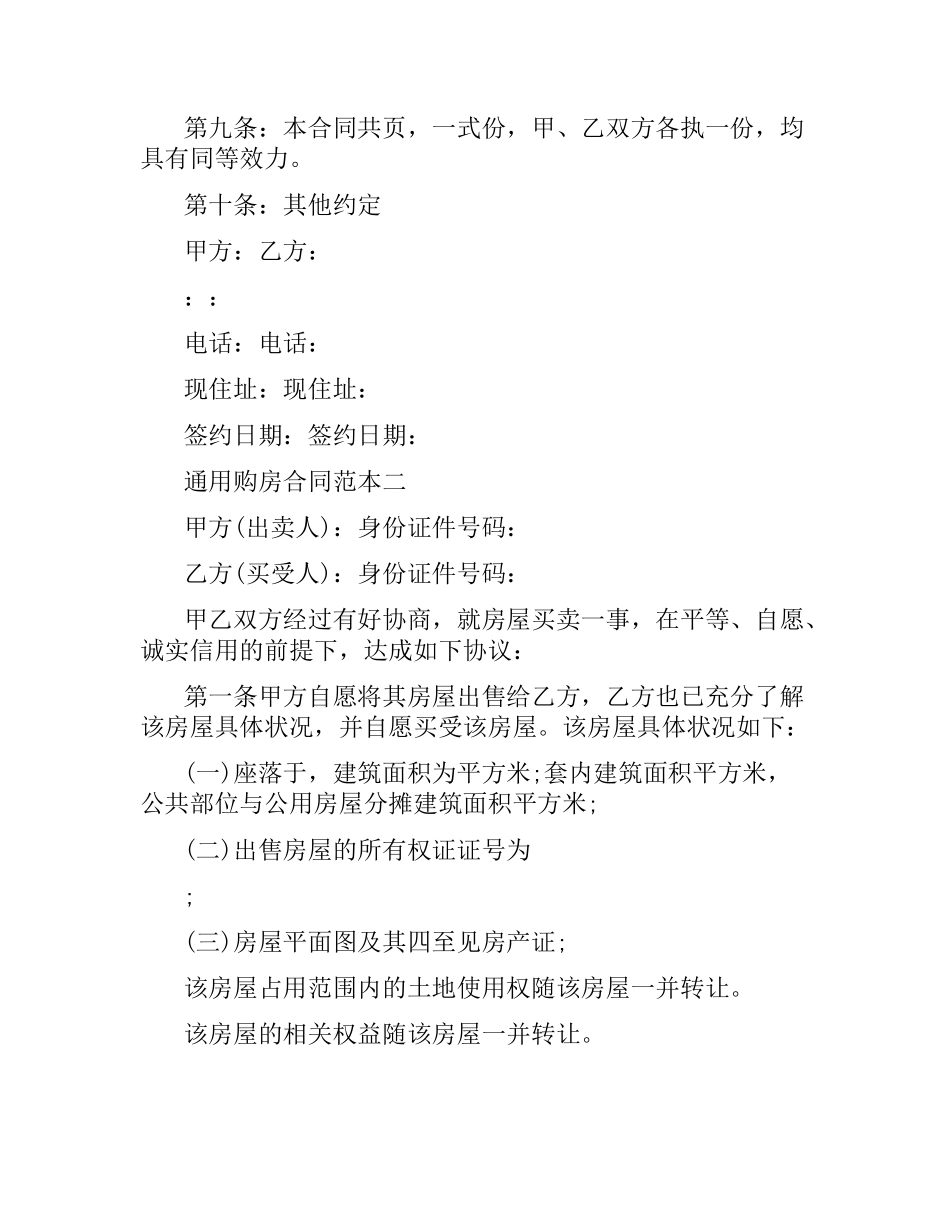 第九条：本合同共页，一式份，甲、乙双方各执一份，均具有同等效力。

第十条：其他约定

甲方：乙方：

：：

电话：电话：

现住址：现住址：

签约日期：签约日期：

通用购房合同范本二

甲方(出卖人)：身份证件号码：

乙方(买受人)：身份证件号码：

甲乙双方经过有好协商，就房屋买卖一事，在平等、自愿、诚实信用的前提下，达成如下协议：

第一条甲方自愿将其房屋出售给乙方，乙方也已充分了解该房屋具体状况，并自愿买受该房屋。该房屋具体状况如下：

(一)座落于，建筑面积为平方米;套内建筑面积平方米，公共部位与公用房屋分摊建筑面积平方米;

(二)出售房屋的所有权证证号为

;

(三)房屋平面图及其四至见房产证;

该房屋占用范围内的土地使用权随该房屋一并转让。

该房屋的相关权益随该房屋一并转让。